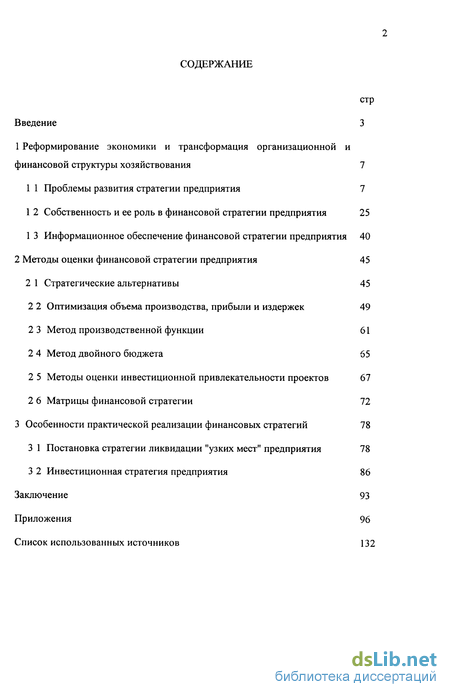 2

СОДЕРЖАНИЕ

стр

Введение 3

1 Реформирование экономики и трансформация организационной и финансовой структуры хозяйствования 7

1 1 Проблемы развития стратегии предприятия 7

1 2 Собственность и ее роль в финансовой стратегии предприятия 25

1 3 Информационное обеспечение финансовой стратегии предприятия 40

2 Методы оценки финансовой стратегии предприятия 45

2 1 Стратегические альтернативы 45

2 2 Оптимизация объема производства, прибыли и издержек 49

2 3 Метод производственной функции 61

2 4 Метод двойного бюджета 65

2 5 Методы оценки инвестиционной привлекательности проектов 67

2 6 Матрицы финансовой стратегии 72

3 Особенности практической реализации финансовых стратегий 78

3 1 Постановка стратегии ликвидации "узких мест" предприятия 78

3 2 Инвестиционная стратегия предприятия 86

Заключение 93

Приложения 96

Список использованных источников 132

dsLib.net
библиотека диссертаций